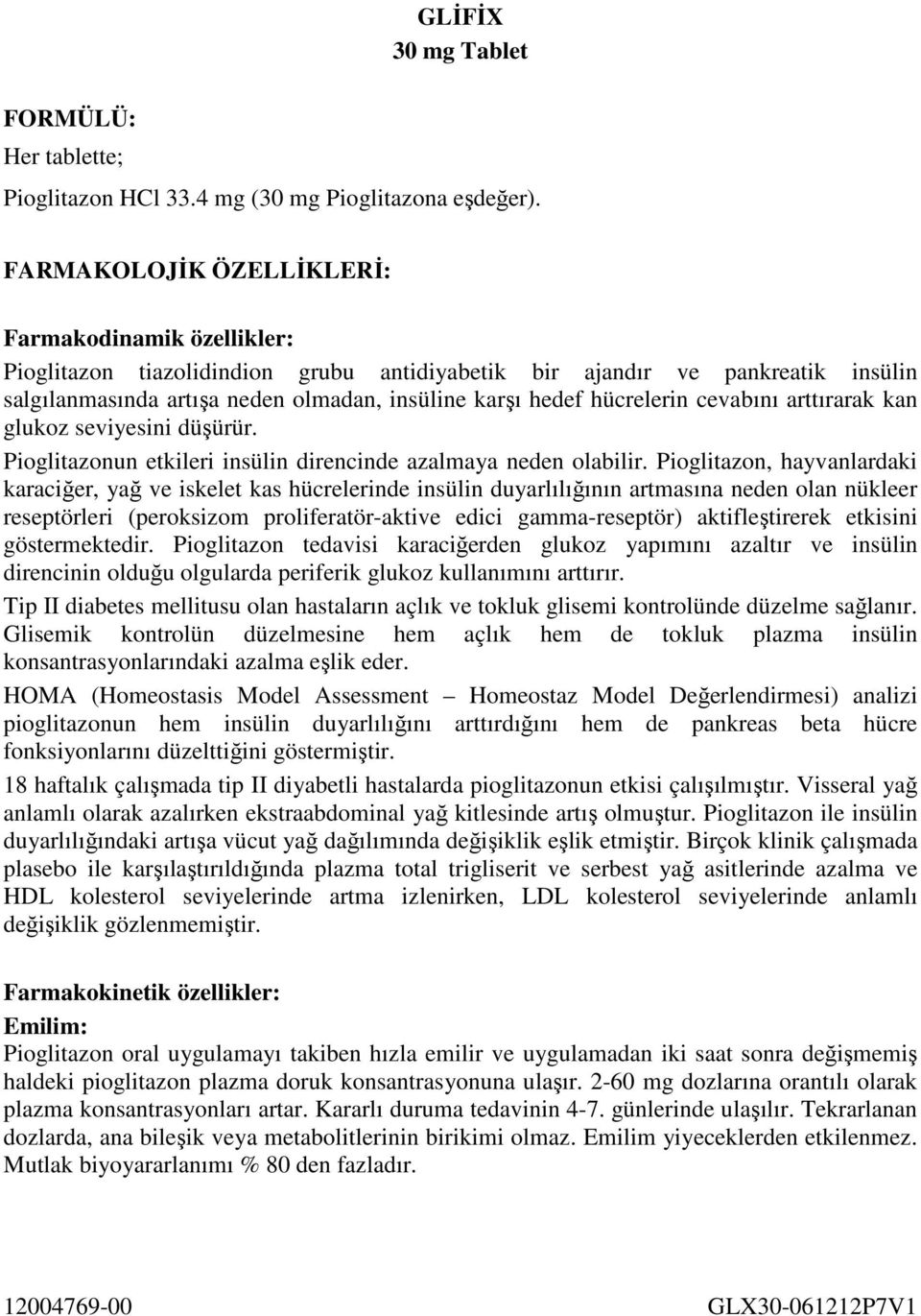 GLİFİX
30 mg Tablet

FORMÜLÜ:
Her tablette;
Pioglitazon HCl 33.4 mg (30 mg Pioglitazona eşdeğer).

FARMAKOLOJİK ÖZELLİKLERİ:

Farmakodinamik özellikler:
Pioglitazon tiazolidindion grubu antidiyabetik bir ajandır ve pankreatik insülin salgılanmasında artışa neden olmadan, insüline karşı hedef hücrelerin cevabını arttırarak kan glukoz seviyesini düşürür.
Pioglitazonun etkileri insülin direncinde azalmaya neden olabilir. Pioglitazon, hayvanlardaki karaciğer, yağ ve iskelet kas hücrelerinde insülin duyarlılığının artmasına neden olan nükleer reseptörleri (peroksizom proliferatör-aktive edici gamma-reseptör) aktifleştirerek etkisini göstermektedir. Pioglitazon tedavisi karaciğerden glukoz yapımını azaltır ve insülin direncinin olduğu olgularda periferik glukoz kullanımını arttırır.
Tip II diabetes mellitusu olan hastaların açlık ve tokluk glisemi kontrolünde düzelme sağlanır. Glisemik kontrolün düzelmesine hem açlık hem de tokluk plazma insülin konsantrasyonlarındaki azalma eşlik eder.
HOMA (Homeostasis Model Assessment – Homeostaz Model Değerlendirmesi) analizi pioglitazonun hem insülin duyarlılığını arttırdığını hem de pankreas beta hücre fonksiyonlarını düzelttiğini göstermiştir.
18 haftalık çalışmada tip II diyabetli hastalarda pioglitazonun etkisi çalışılmıştır. Visseral yağ anlamlı olarak azalırken ekstraabdominal yağ kitlesinde artış olmuştur. Pioglitazon ile insülin duyarlılığındaki artışa vücut yağ dağılımında değişiklik eşlik etmiştir. Birçok klinik çalışmada plasebo ile karşılaştırıldığında plazma total trigliserit ve serbest yağ asitlerinde azalma ve HDL kolesterol seviyelerinde artma izlenirken, LDL kolesterol seviyelerinde anlamlı değişiklik gözlenmemiştir.

Farmakokinetik özellikler:
Emilim:
Pioglitazon oral uygulamayı takiben hızla emilir ve uygulamadan iki saat sonra değişmemiş haldeki pioglitazon plazma doruk konsantrasyonuna ulaşır. 2-60 mg dozlarına orantılı olarak plazma konsantrasyonları artar. Kararlı duruma tedavinin 4-7. günlerinde ulaşılır. Tekrarlanan dozlarda, ana bileşik veya metabolitlerinin birikimi olmaz. Emilim yiyeceklerden etkilenmez. Mutlak biyoyararlanımı % 80 den fazladır.

12004769-00 GLX30-061212P7V1